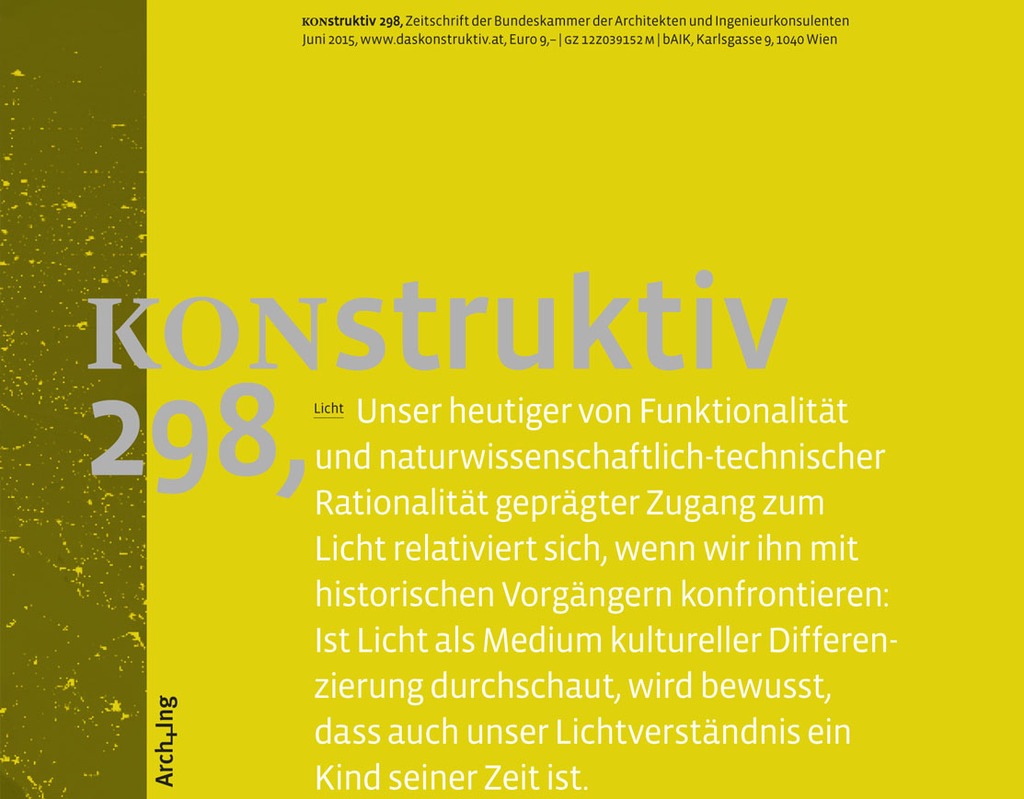 KONstruktiv 298, Zeitschrift der Bundeskammer der Architekten und Ingenieurkonsulenten
Juni 2015, www.daskonstruktiv.at, Euro 9,– | GZ 12Z039152 M | bAIK, Karlsgasse 9, 1040 Wien

KONstruktiv
298,

Licht Unser heutiger von Funktionalität und naturwissenschaftlich-technischer Rationalität geprägter Zugang zum Licht relativiert sich, wenn wir ihn mit historischen Vorgängern konfrontieren: Ist Licht als Medium kultureller Differenzierung durchschaut, wird bewusst, dass auch unser Lichtverständnis ein Kind seiner Zeit ist.

Arch+Ing